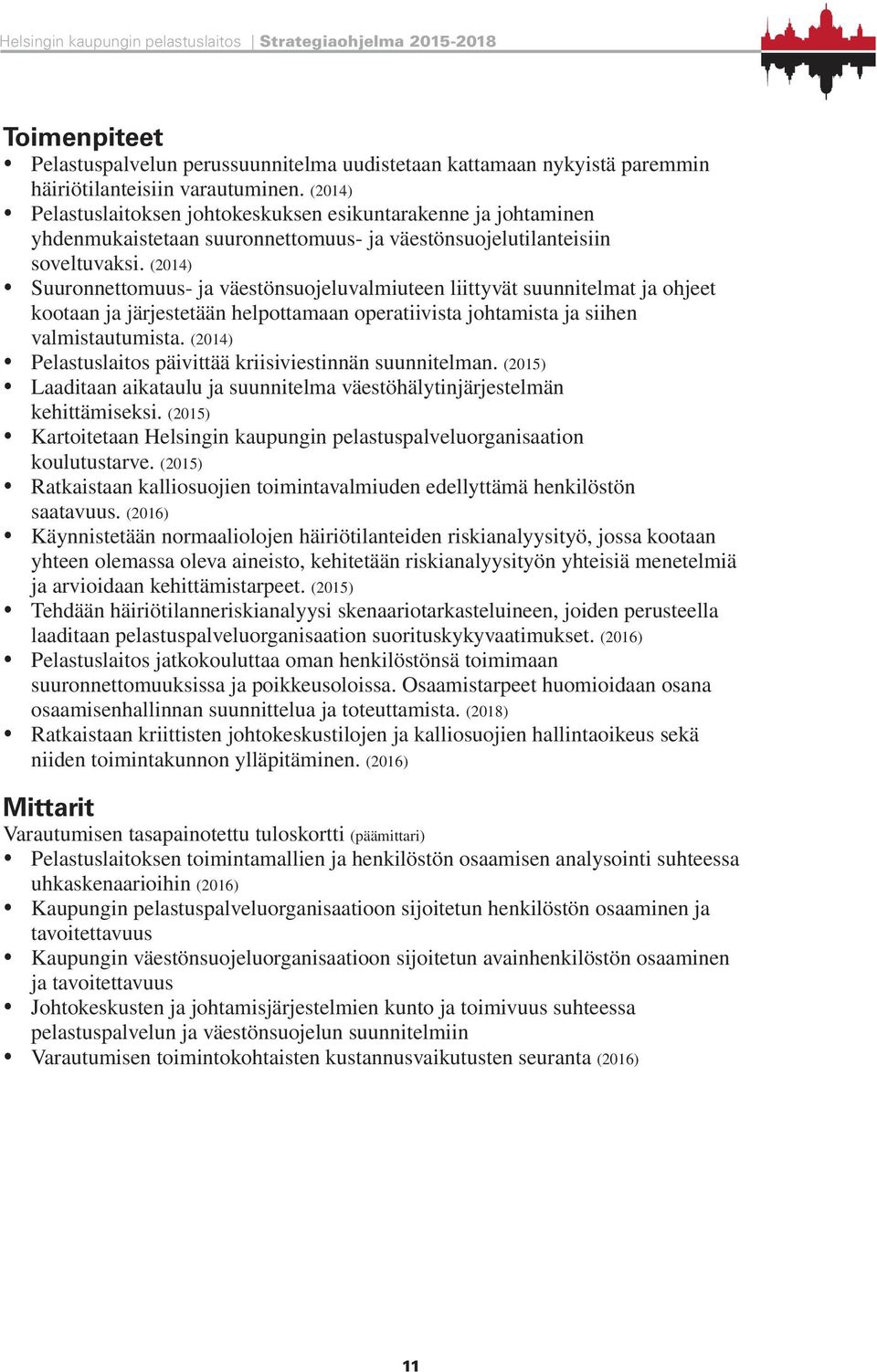 Helsingin kaupungin pelastuslaitos | Strategiaohjelma 2015-2018

Toimenpiteet
• Pelastuspalvelun perussuunnitelma uudistetaan kattamaan nykyistä paremmin häiriötilanteisiin varautuminen. (2014)
• Pelastuslaitoksen johtokeskuksen esikuntarakenne ja johtaminen yhdenmukaistetaan suuronnettomuus- ja väestönsuojelutilanteisiin soveltuvaksi. (2014)
• Suuronnettomuus- ja väestönsuojeluvalmiuteen liittyvät suunnitelmat ja ohjeet kootaan ja järjestetään helpottamaan operatiivista johtamista ja siihen valmistautumista. (2014)
• Pelastuslaitos päivittää kriisiviestinnän suunnitelman. (2015)
• Laaditaan aikataulu ja suunnitelma väestöhälytinjärjestelmän kehittämiseksi. (2015)
• Kartoitetaan Helsingin kaupungin pelastuspalveluorganisaation koulutustarve. (2015)
• Ratkaistaan kalliosuojien toimintavalmiuden edellyttämä henkilöstön saatavuus. (2016)
• Käynnistetään normaaliolojen häiriötilanteiden riskianalyysityö, jossa kootaan yhteen olemassa oleva aineisto, kehitetään riskianalyysityön yhteisiä menetelmiä ja arvioidaan kehittämistarpeet. (2015)
• Tehdään häiriötilanneriskianalyysi skenaariotarkasteluineen, joiden perusteella laaditaan pelastuspalveluorganisaation suorituskykyvaatimukset. (2016)
• Pelastuslaitos jatkokouluttaa oman henkilöstönsä toimimaan suuronnettomuuksissa ja poikkeusoloissa. Osaamistarpeet huomioidaan osana osaamisenhallinnan suunnittelua ja toteuttamista. (2018)
• Ratkaistaan kriittisten johtokeskustilojen ja kalliosuojien hallintaoikeus sekä niiden toimintakunnon ylläpitäminen. (2016)

Mittarit
Varautumisen tasapainotettu tuloskortti (päämittari)
• Pelastuslaitoksen toimintamallien ja henkilöstön osaamisen analysointi suhteessa uhkaskenaarioihin (2016)
• Kaupungin pelastuspalveluorganisaatioon sijoitetun henkilöstön osaaminen ja tavoitettavuus
• Kaupungin väestönsuojeluorganisaatioon sijoitetun avainhenkilöstön osaaminen ja tavoitettavuus
• Johtokeskusten ja johtamisjärjestelmien kunto ja toimivuus suhteessa pelastuspalvelun ja väestönsuojelun suunnitelmiin
• Varautumisen toimintokohtaisten kustannusvaikutusten seuranta (2016)

11